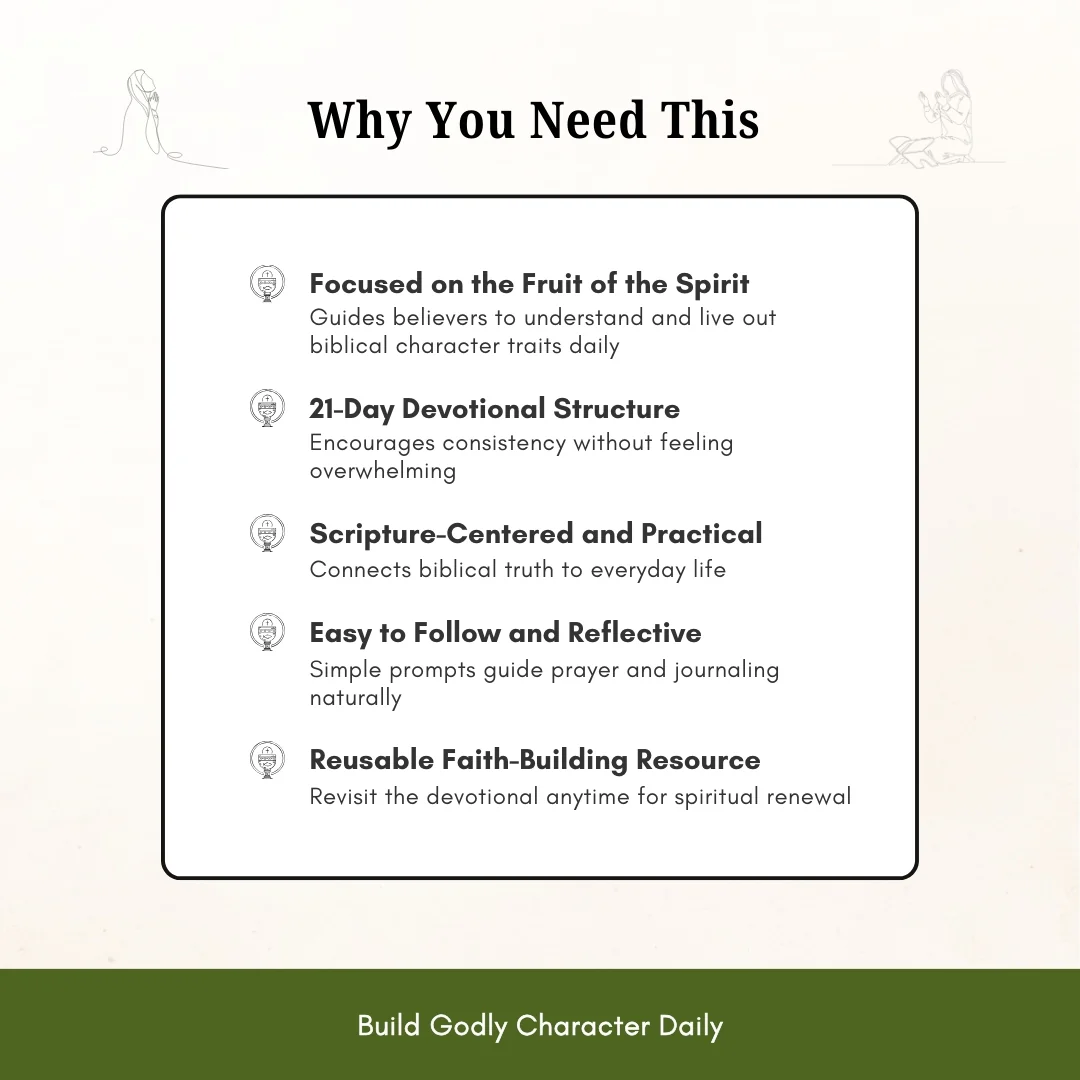 Why You Need This

Focused on the Fruit of the Spirit
Guides believers to understand and live out biblical character traits daily

21-Day Devotional Structure
Encourages consistency without feeling overwhelming

Scripture-Centered and Practical
Connects biblical truth to everyday life

Easy to Follow and Reflective
Simple prompts guide prayer and journaling naturally

Reusable Faith-Building Resource
Revisit the devotional anytime for spiritual renewal

Build Godly Character Daily